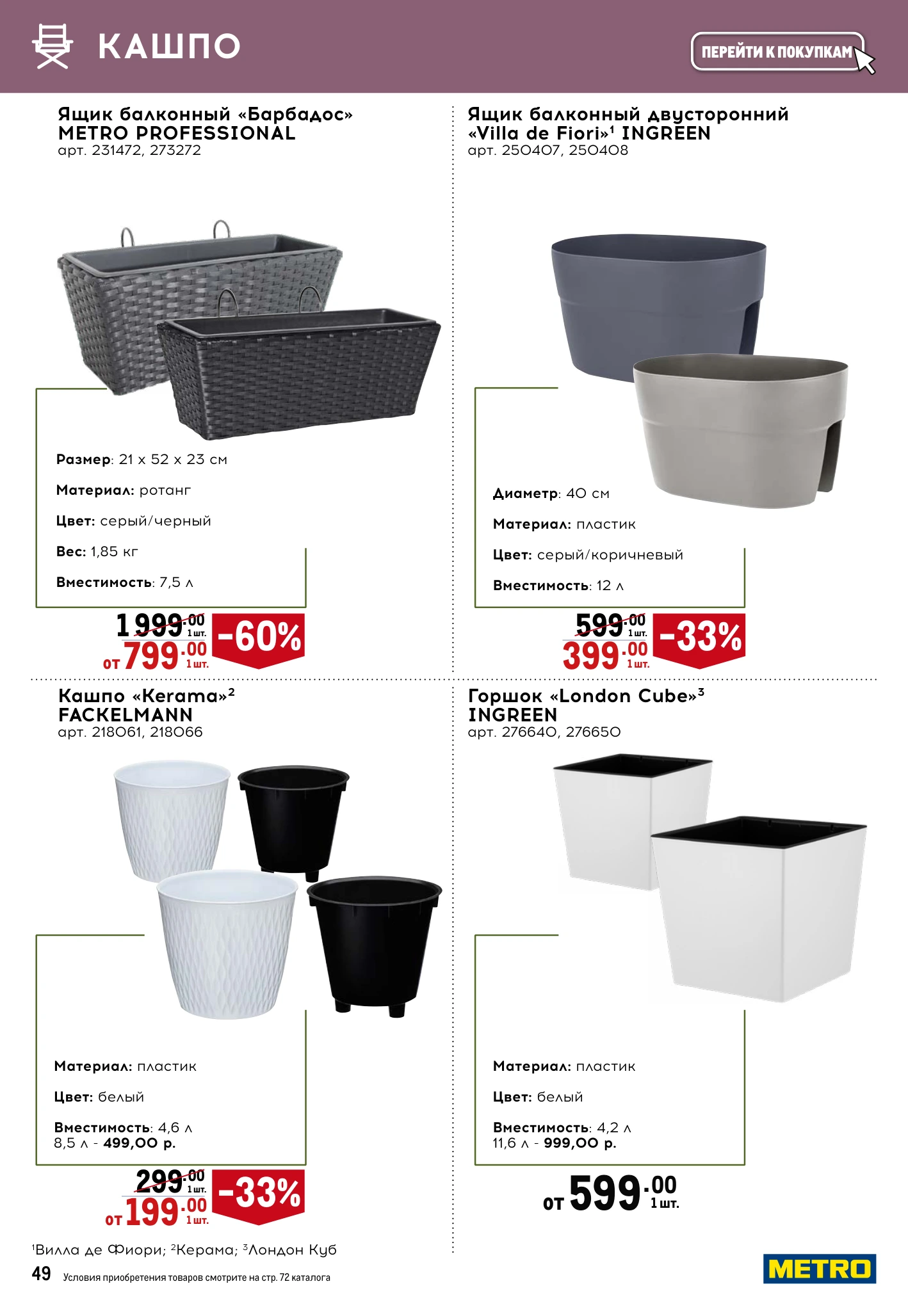 КАШПО

ПЕРЕЙТИ К ПОКУПКАМ

Ящик балконный «Барбадос» METRO PROFESSIONAL
арт. 231472, 273272

Размер: 21 х 52 х 23 см

Материал: ротанг

Цвет: серый/черный

Вес: 1,85 кг

Вместимость: 7,5 л

1 999.00 1 шт.
от 799.00 1 шт.
-60%

Ящик балконный двусторонний «Villa de Fiori»¹ INGREEN
арт. 250407, 250408

Диаметр: 40 см

Материал: пластик

Цвет: серый/коричневый

Вместимость: 12 л

599.00 1 шт.
399.00 1 шт.
-33%

Кашпо «Kerama»² FACKELMANN
арт. 218061, 218066

Материал: пластик

Цвет: белый

Вместимость: 4,6 л
8,5 л - 499,00 р.

299.00 1 шт.
от 199.00 1 шт.
-33%

Горшок «London Cube»³ INGREEN
арт. 276640, 276650

Материал: пластик

Цвет: белый

Вместимость: 4,2 л
11,6 л - 999,00 р.

от 599.00 1 шт.

¹Вилла де Фиори; ²Керама; ³Лондон Куб

49 Условия приобретения товаров смотрите на стр. 72 каталога

METRO